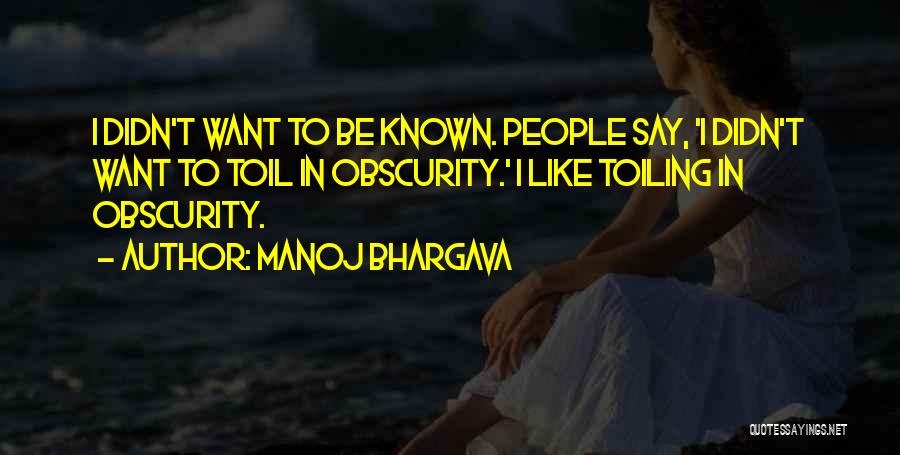 I DIDN'T WANT TO BE KNOWN. PEOPLE SAY, 'I DIDN'T WANT TO TOIL IN OBSCURITY.' I LIKE TOILING IN OBSCURITY.
— AUTHOR: MANOJ BHARGAVA

QUOTESSAYINGS.NET